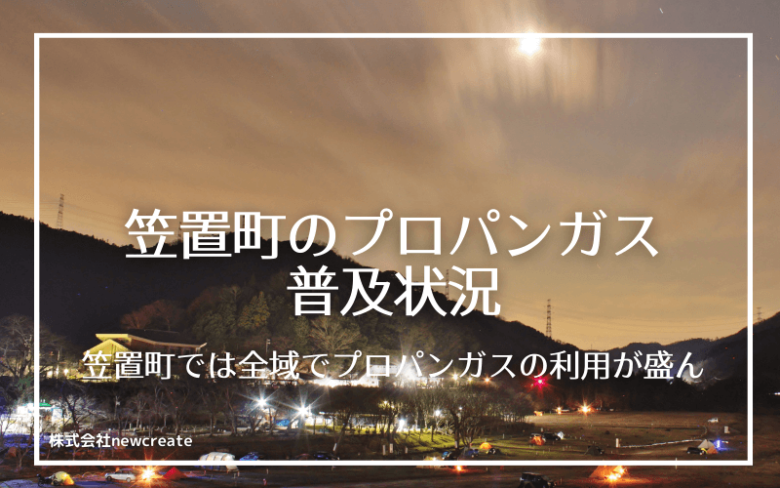 笠置町のプロパンガス
普及状況

笠置町では全域でプロパンガスの利用が盛ん

株式会社newcreate